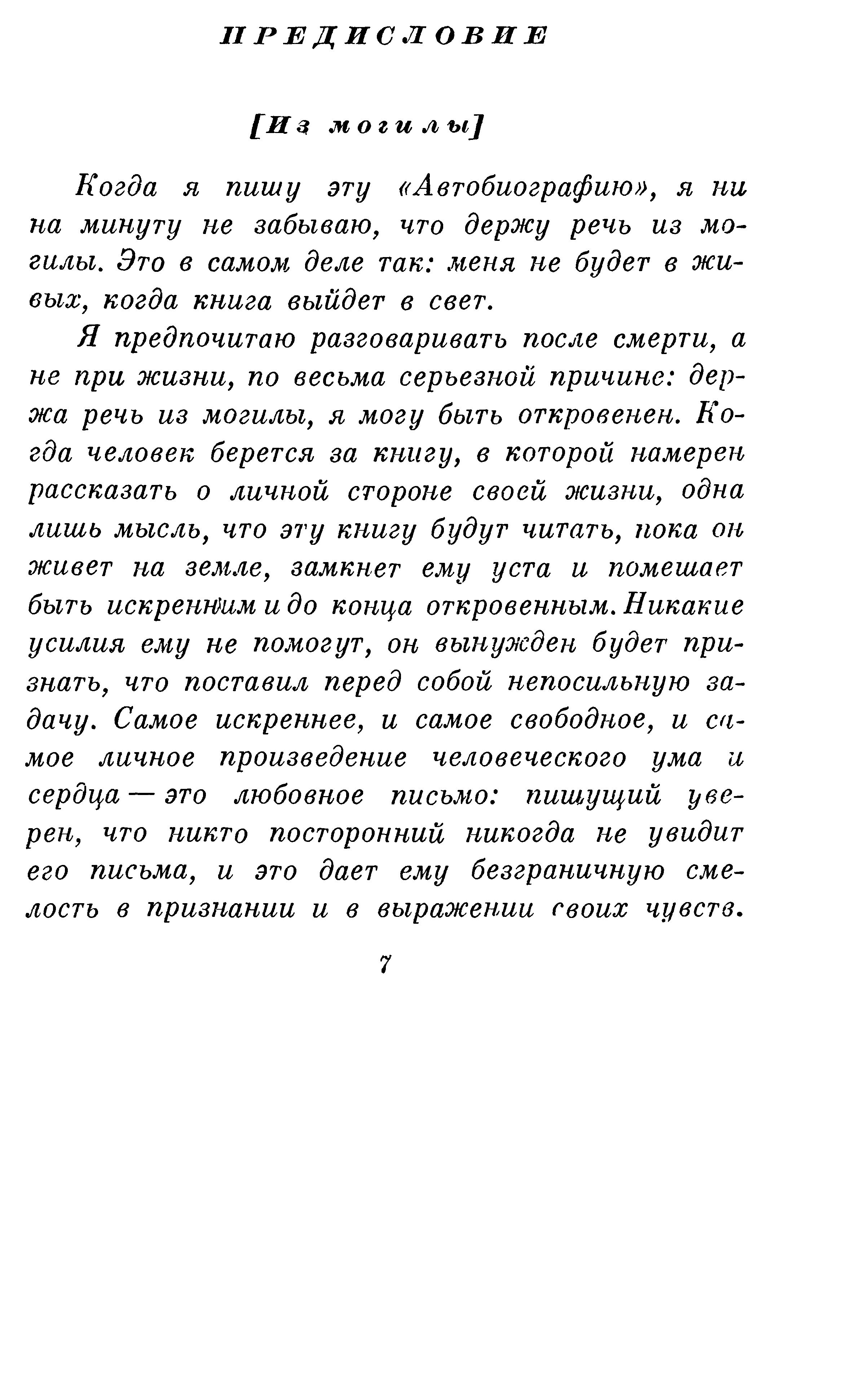 ПРЕДИСЛОВИЕ

[Из могилы]

Когда я пишу эту «Автобиографию», я ни на минуту не забываю, что держу речь из могилы. Это в самом деле так: меня не будет в живых, когда книга выйдет в свет.

Я предпочитаю разговаривать после смерти, а не при жизни, по весьма серьезной причине: держа речь из могилы, я могу быть откровенен. Когда человек берется за книгу, в которой намерен рассказать о личной стороне своей жизни, одна лишь мысль, что эту книгу будут читать, пока он живет на земле, замкнет ему уста и помешает быть искренним и до конца откровенным. Никакие усилия ему не помогут, он вынужден будет признать, что поставил перед собой непосильную задачу. Самое искреннее, и самое свободное, и самое личное произведение человеческого ума и сердца — это любовное письмо: пишущий уверен, что никто посторонний никогда не увидит его письма, и это дает ему безграничную смелость в признании и в выражении своих чувств.

7